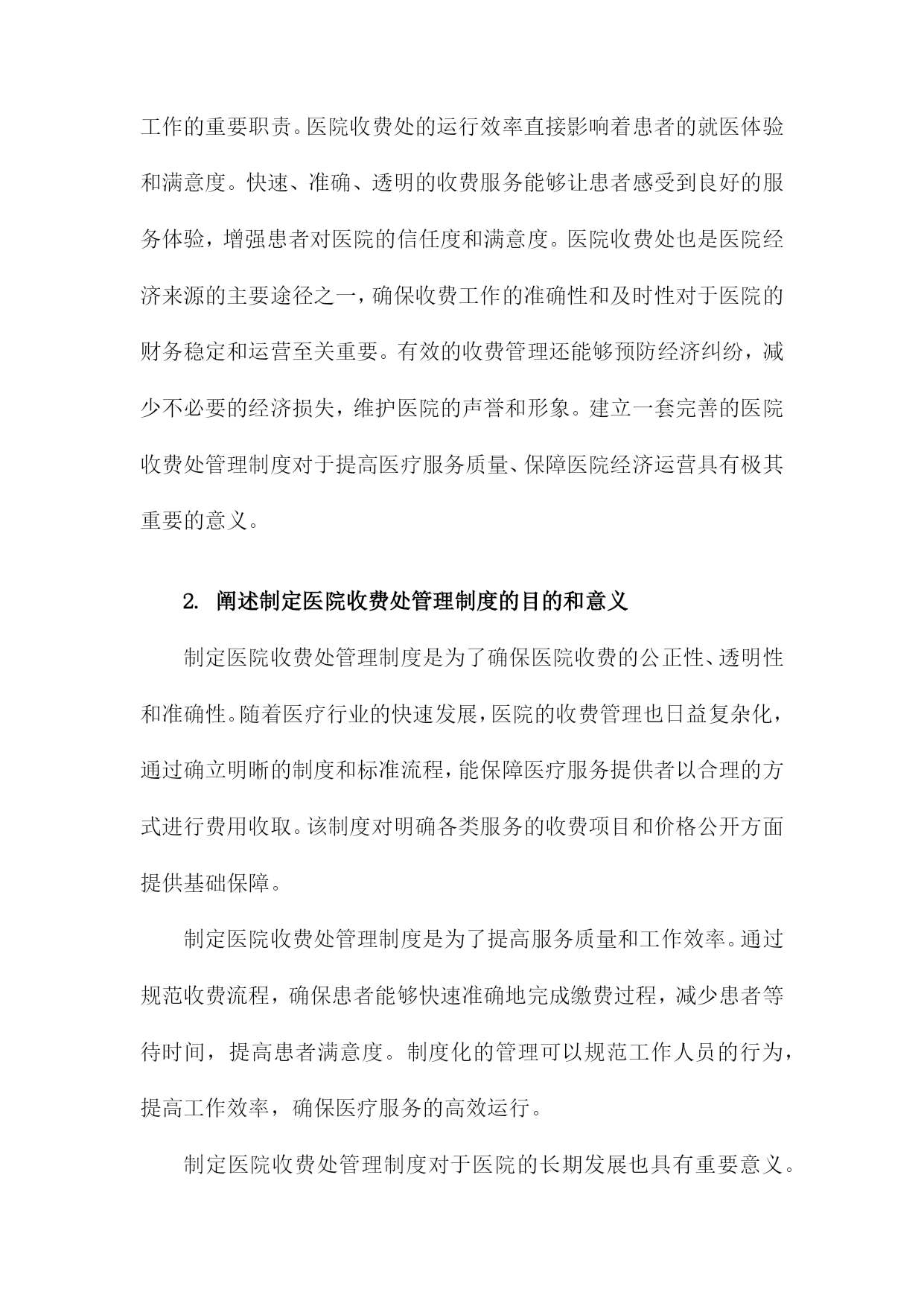 工作的重要职责。医院收费处的运行效率直接影响着患者的就医体验和满意度。快速、准确、透明的收费服务能够让患者感受到良好的服务体验，增强患者对医院的信任度和满意度。医院收费处也是医院经济来源的主要途径之一，确保收费工作的准确性和及时性对于医院的财务稳定和运营至关重要。有效的收费管理还能够预防经济纠纷，减少不必要的经济损失，维护医院的声誉和形象。建立一套完善的医院收费处管理制度对于提高医疗服务质量、保障医院经济运营具有极其重要的意义。

2. 阐述制定医院收费处管理制度的目的和意义

制定医院收费处管理制度是为了确保医院收费的公正性、透明性和准确性。随着医疗行业的快速发展，医院的收费管理也日益复杂化，通过确立明晰的制度和标准流程，能保障医疗服务提供者以合理的方式进行费用收取。该制度对明确各类服务的收费项目和价格公开方面提供基础保障。

制定医院收费处管理制度是为了提高服务质量和工作效率。通过规范收费流程，确保患者能够快速准确地完成缴费过程，减少患者等待时间，提高患者满意度。制度化的管理可以规范工作人员的行为，提高工作效率，确保医疗服务的高效运行。

制定医院收费处管理制度对于医院的长期发展也具有重要意义。